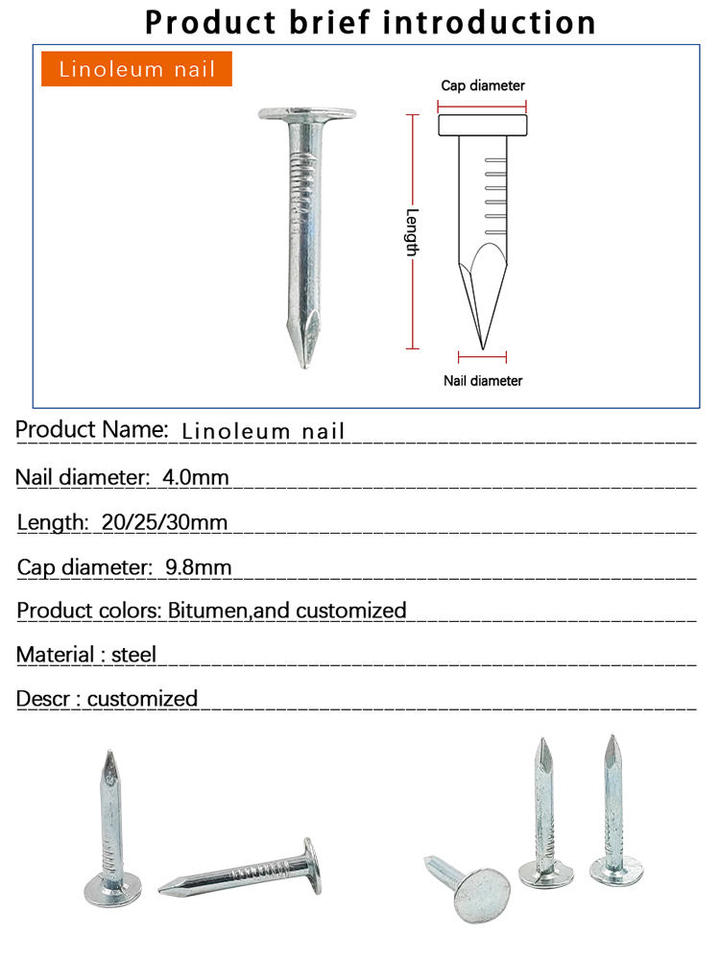 Product brief introduction

Linoleum nail

Cap diameter

Length

Nail diameter

Product Name: Linoleum nail

Nail diameter: 4.0mm

Length: 20/25/30mm

Cap diameter: 9.8mm

Product colors: Bitumen,and customized

Material : steel

Descr : customized